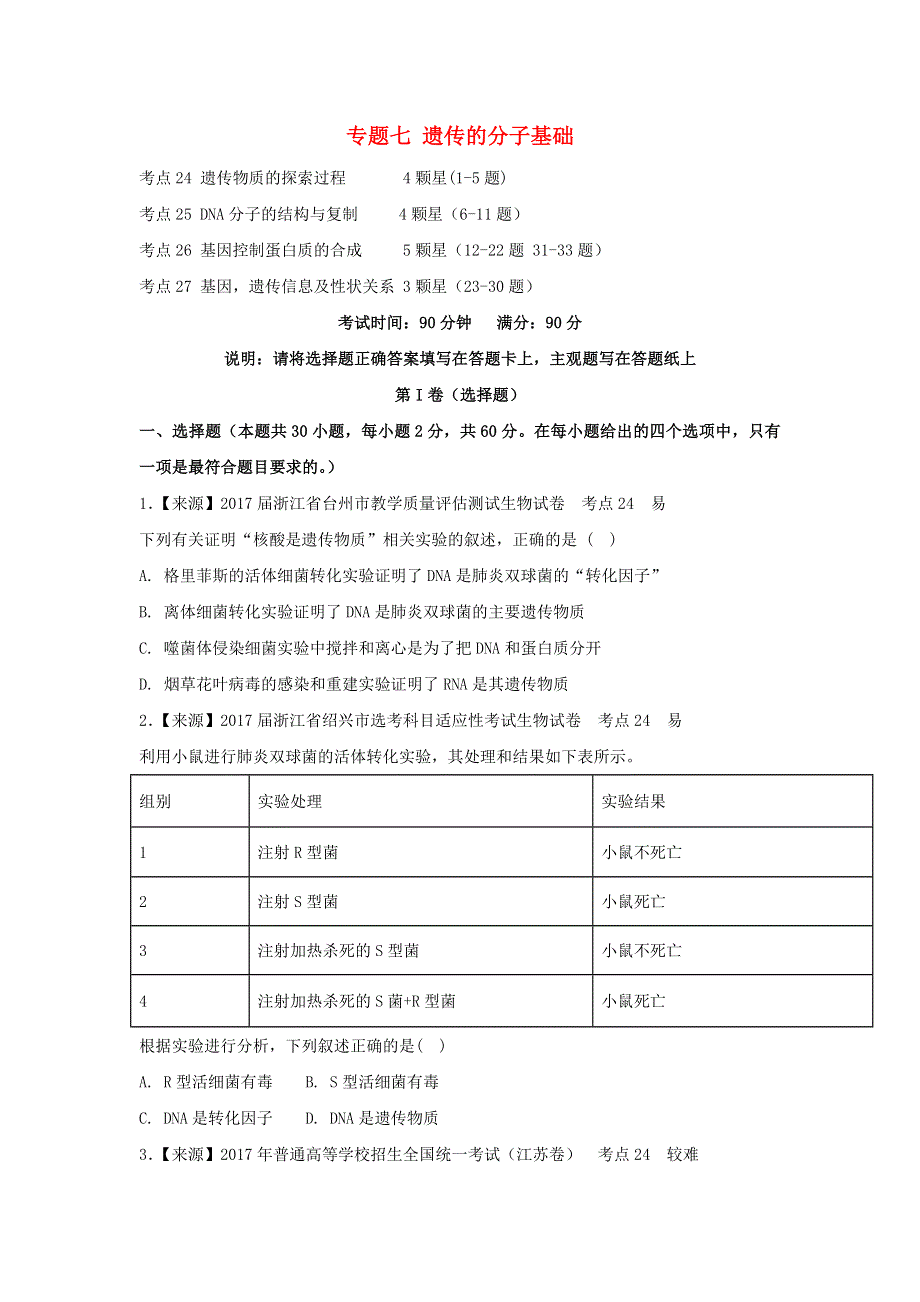 专题七 遗传的分子基础

考点 24 遗传物质的探索过程　　4 颗星(1-5 题)

考点 25 DNA 分子的结构与复制　　4 颗星（6-11 题）

考点 26 基因控制蛋白质的合成　　5 颗星（12-22 题 31-33 题）

考点 27 基因，遗传信息及性状关系 3 颗星（23-30 题）

考试时间：90 分钟　满分：90 分

说明：请将选择题正确答案填写在答题卡上，主观题写在答题纸上

第 I 卷（选择题）

一、选择题（本题共 30 小题，每小题 2 分，共 60 分。在每小题给出的四个选项中，只有一项是最符合题目要求的。）

1.【来源】2017 届浙江省台州市教学质量评估测试生物试卷　考点 24　易

下列有关证明“核酸是遗传物质”相关实验的叙述，正确的是（ ）

A. 格里菲斯的活体细菌转化实验证明了 DNA 是肺炎双球菌的“转化因子”

B. 离体细菌转化实验证明了 DNA 是肺炎双球菌的主要遗传物质

C. 噬菌体侵染细菌实验中搅拌和离心是为了把 DNA 和蛋白质分开

D. 烟草花叶病毒的感染和重建实验证明了 RNA 是其遗传物质

2.【来源】2017 届浙江省绍兴市选考科目适应性考试生物试卷　考点 24　易

利用小鼠进行肺炎双球菌的活体转化实验，其处理和结果如下表所示。

| 组别 | 实验处理 | 实验结果 |
|---|---|---|
| 1 | 注射 R 型菌 | 小鼠不死亡 |
| 2 | 注射 S 型菌 | 小鼠死亡 |
| 3 | 注射加热杀死的 S 型菌 | 小鼠不死亡 |
| 4 | 注射加热杀死的 S 菌+R 型菌 | 小鼠死亡 |

根据实验进行分析，下列叙述正确的是( )

A. R 型活细菌有毒　　B. S 型活细菌有毒

C. DNA 是转化因子　　D. DNA 是遗传物质

3.【来源】2017 年普通高等学校招生全国统一考试（江苏卷）　考点 24　较难